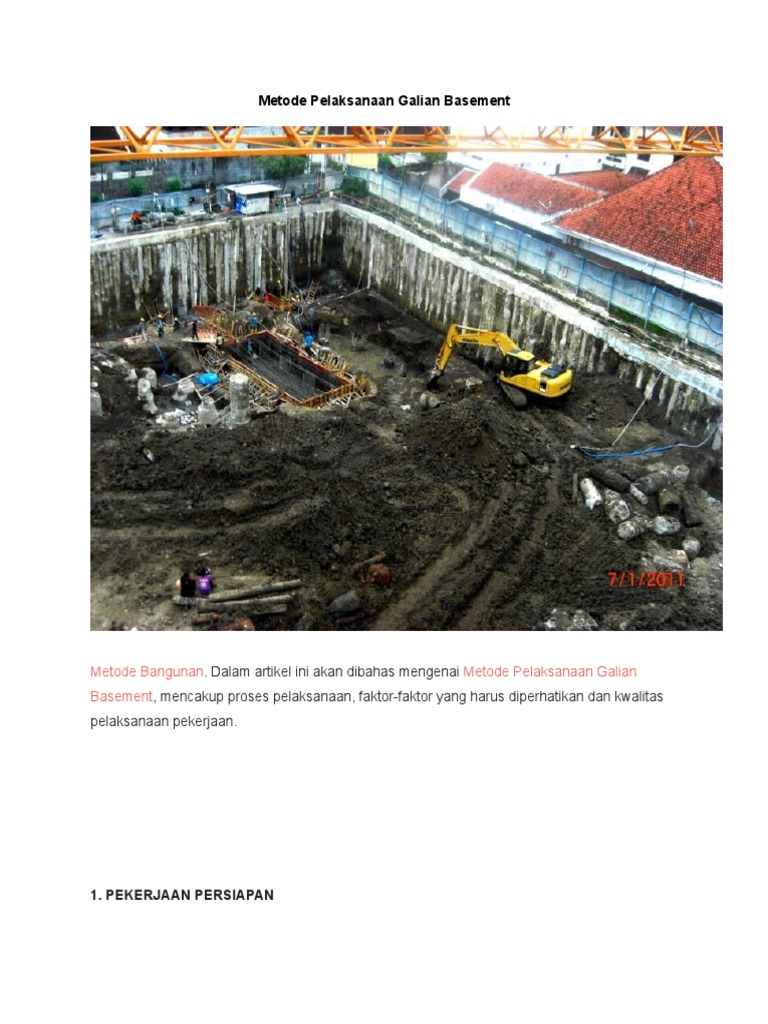 Metode Pelaksanaan Galian Basement

7/1/2011

Metode Bangunan. Dalam artikel ini akan dibahas mengenai Metode Pelaksanaan Galian Basement, mencakup proses pelaksanaan, faktor-faktor yang harus diperhatikan dan kwalitas pelaksanaan pekerjaan.

1. PEKERJAAN PERSIAPAN